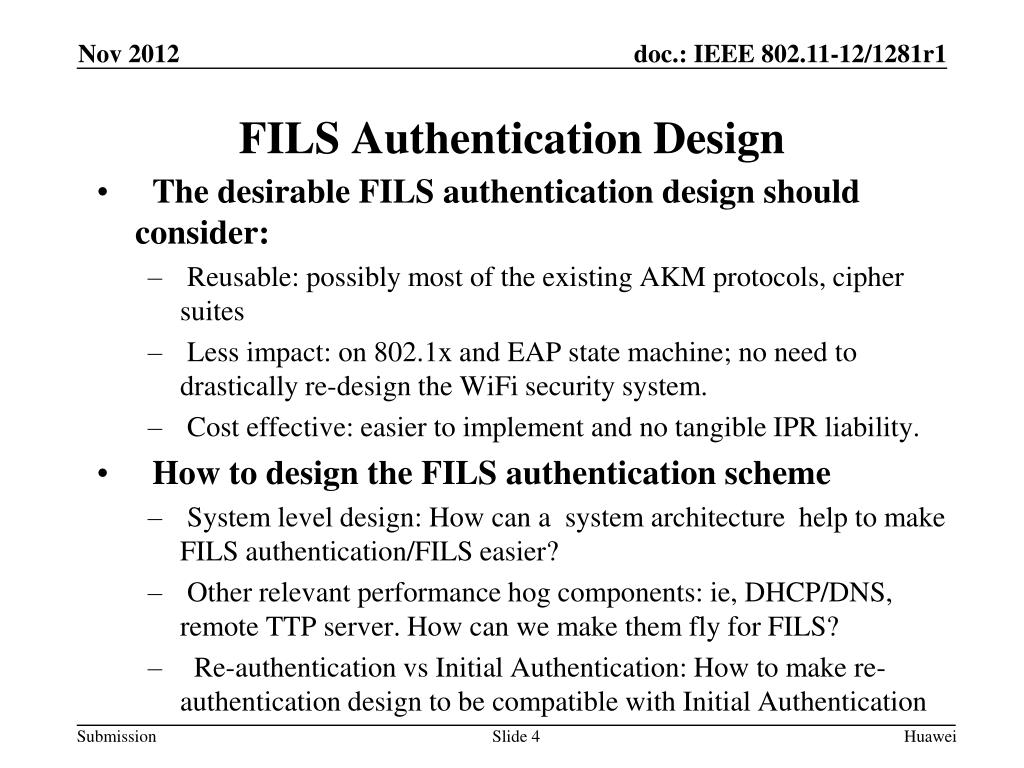 Nov 2012

doc.: IEEE 802.11-12/1281r1

FILS Authentication Design

• The desirable FILS authentication design should consider:
– Reusable: possibly most of the existing AKM protocols, cipher suites
– Less impact: on 802.1x and EAP state machine; no need to drastically re-design the WiFi security system.
– Cost effective: easier to implement and no tangible IPR liability.

• How to design the FILS authentication scheme
– System level design: How can a system architecture help to make FILS authentication/FILS easier?
– Other relevant performance hog components: ie, DHCP/DNS, remote TTP server. How can we make them fly for FILS?
– Re-authentication vs Initial Authentication: How to make re-authentication design to be compatible with Initial Authentication

Submission

Slide 4

Huawei